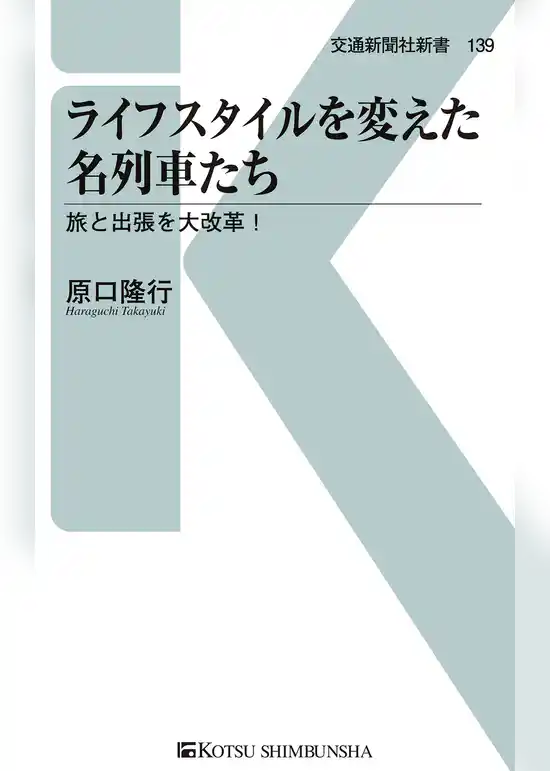 交通新聞社新書　139

ライフスタイルを変えた名列車たち

旅と出張を大改革！

原口隆行
Haraguchi Takayuki

KOTSU SHIMBUNSHA